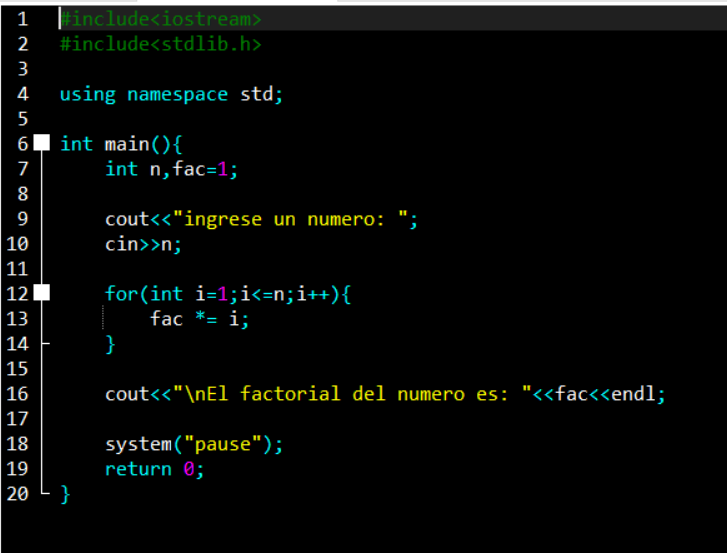 1 #include<iostream>
2 #include<stdlib.h>
3
4 using namespace std;
5
6 int main(){
7     int n,fac=1;
8
9     cout<<"ingrese un numero: ";
10    cin>>n;
11
12    for(int i=1;i<=n;i++){
13        fac *= i;
14    }
15
16    cout<<"\nEl factorial del numero es: "<<fac<<endl;
17
18    system("pause");
19    return 0;
20 }